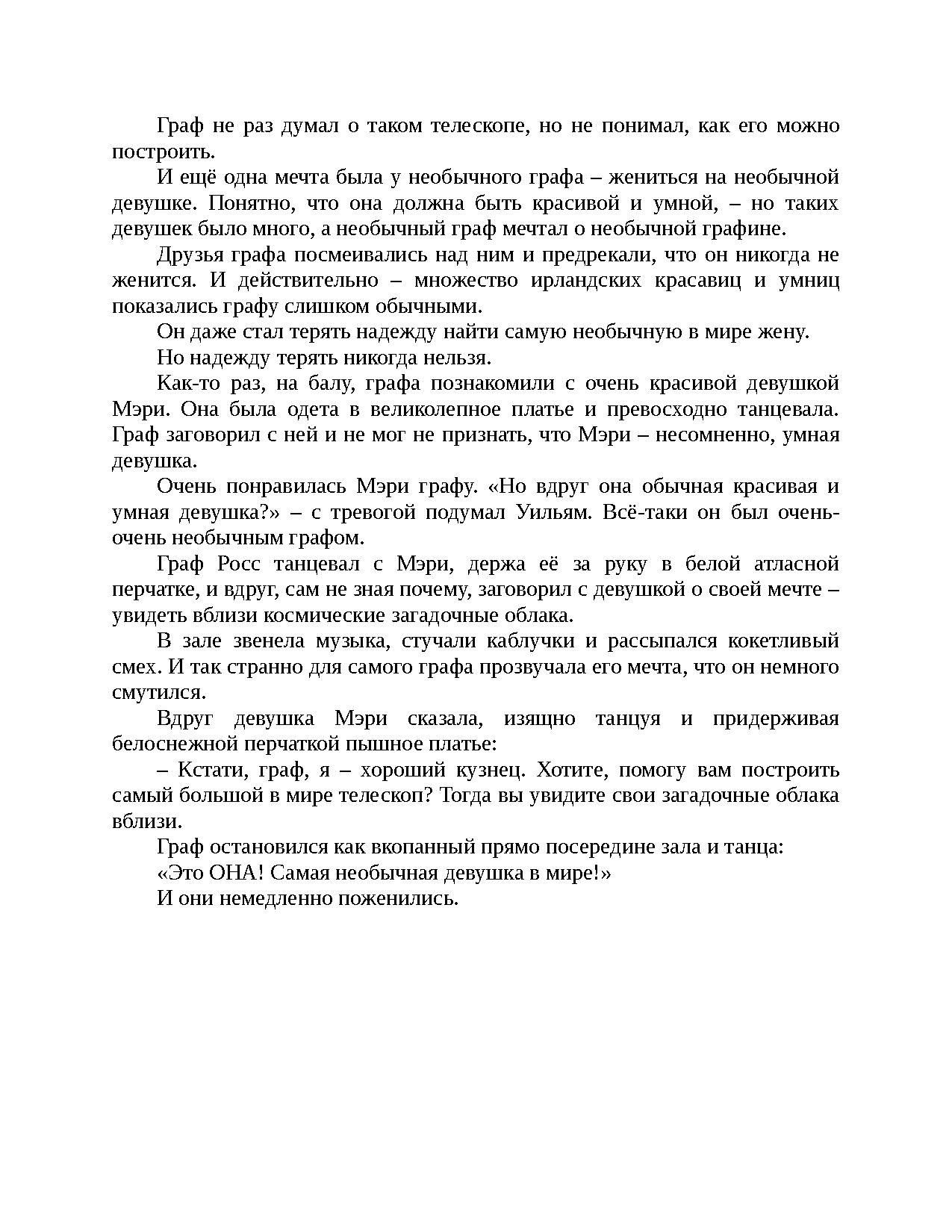 Граф не раз думал о таком телескопе, но не понимал, как его можно построить.

И ещё одна мечта была у необычного графа – жениться на необычной девушке. Понятно, что она должна быть красивой и умной, – но таких девушек было много, а необычный граф мечтал о необычной графине.

Друзья графа посмеивались над ним и предрекали, что он никогда не женится. И действительно – множество ирландских красавиц и умниц показались графу слишком обычными.

Он даже стал терять надежду найти самую необычную в мире жену.

Но надежду терять никогда нельзя.

Как-то раз, на балу, графа познакомили с очень красивой девушкой Мэри. Она была одета в великолепное платье и превосходно танцевала. Граф заговорил с ней и не мог не признать, что Мэри – несомненно, умная девушка.

Очень понравилась Мэри графу. «Но вдруг она обычная красивая и умная девушка?» – с тревогой подумал Уильям. Всё-таки он был очень-очень необычным графом.

Граф Росс танцевал с Мэри, держа её за руку в белой атласной перчатке, и вдруг, сам не зная почему, заговорил с девушкой о своей мечте – увидеть вблизи космические загадочные облака.

В зале звенела музыка, стучали каблучки и рассыпался кокетливый смех. И так странно для самого графа прозвучала его мечта, что он немного смутился.

Вдруг девушка Мэри сказала, изящно танцуя и придерживая белоснежной перчаткой пышное платье:

– Кстати, граф, я – хороший кузнец. Хотите, помогу вам построить самый большой в мире телескоп? Тогда вы увидите свои загадочные облака вблизи.

Граф остановился как вкопанный прямо посередине зала и танца:

«Это ОНА! Самая необычная девушка в мире!»

И они немедленно поженились.